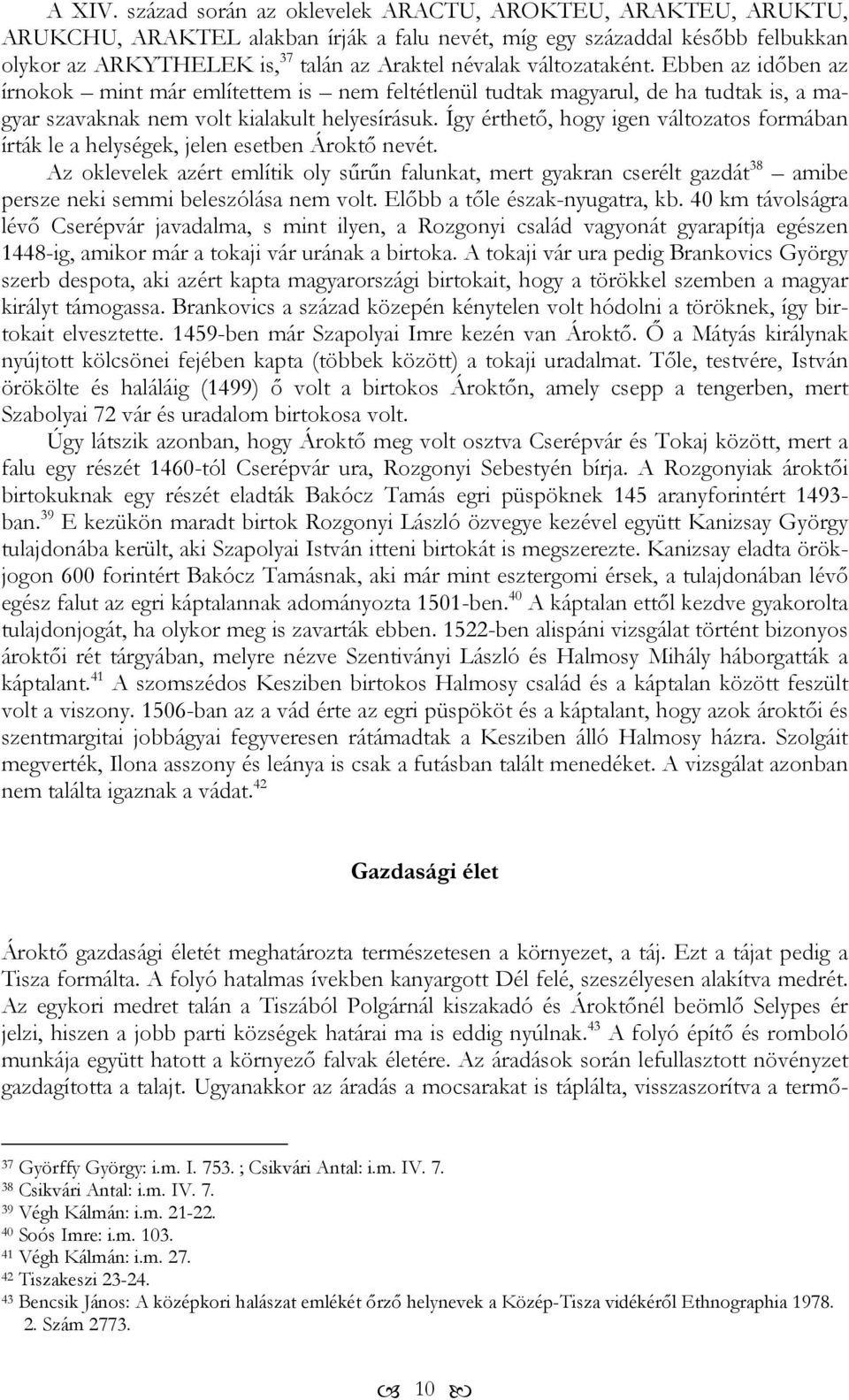 A XIV. század során az oklevelek ARACTU, AROKTEU, ARAKTEU, ARUKTU, ARUKCHU, ARAKTEL alakban írják a falu nevét, míg egy századdal később felbukkan olykor az ARKYTHELEK is,$^{37}$ talán az Araktel névalak változataként. Ebben az időben az írnokok – mint már említettem is – nem feltétlenül tudtak magyarul, de ha tudtak is, a magyar szavaknak nem volt kialakult helyesírásuk. Így érthető, hogy igen változatos formában írták le a helységek, jelen esetben Ároktő nevét.

Az oklevelek azért említik oly sűrűn falunkat, mert gyakran cserélt gazdát$^{38}$ – amibe persze neki semmi beleszólása nem volt. Előbb a tőle észak-nyugatra, kb. 40 km távolságra lévő Cserépvár javadalma, s mint ilyen, a Rozgonyi család vagyonát gyarapítja egészen 1448-ig, amikor már a tokaji vár urának a birtoka. A tokaji vár ura pedig Brankovics György szerb despota, aki azért kapta magyarországi birtokait, hogy a törökkel szemben a magyar királyt támogassa. Brankovics a század közepén kénytelen volt hódolni a töröknek, így birtokait elvesztette. 1459-ben már Szapolyai Imre kezén van Ároktő. Ő a Mátyás királynak nyújtott kölcsönei fejében kapta (többek között) a tokaji uradalmat. Tőle, testvére, István örökölte és haláláig (1499) ő volt a birtokos Ároktőn, amely csepp a tengerben, mert Szabolyai 72 vár és uradalom birtokosa volt.

Úgy látszik azonban, hogy Ároktő meg volt osztva Cserépvár és Tokaj között, mert a falu egy részét 1460-tól Cserépvár ura, Rozgonyi Sebestyén bírja. A Rozgonyiak ároktői birtokuknak egy részét eladták Bakócz Tamás egri püspöknek 145 aranyforintért 1493-ban.$^{39}$ E kezükön maradt birtok Rozgonyi László özvegye kezével együtt Kanizsay György tulajdonába került, aki Szapolyai István itteni birtokát is megszerezte. Kanizsay eladta örökjogon 600 forintért Bakócz Tamásnak, aki már mint esztergomi érsek, a tulajdonában lévő egész falut az egri káptalannak adományozta 1501-ben.$^{40}$ A káptalan ettől kezdve gyakorolta tulajdonjogát, ha olykor meg is zavarták ebben. 1522-ben alispáni vizsgálat történt bizonyos ároktői rét tárgyában, melyre nézve Szentiványi László és Halmosy Mihály háborgatták a káptalant.$^{41}$ A szomszédos Kesziben birtokos Halmosy család és a káptalan között feszült volt a viszony. 1506-ban az a vád érte az egri püspököt és a káptalant, hogy azok ároktői és szentmargitai jobbágyai fegyveresen rátámadtak a Kesziben álló Halmosy házra. Szolgáit megverték, Ilona asszony és leánya is csak a futásban talált menedéket. A vizsgálat azonban nem találta igaznak a vádat.$^{42}$

Gazdasági élet

Ároktő gazdasági életét meghatározta természetesen a környezet, a táj. Ezt a tájat pedig a Tisza formálta. A folyó hatalmas ívekben kanyargott Dél felé, szeszélyesen alakítva medrét. Az egykori medret talán a Tiszából Polgárnál kiszakadó és Ároktőnél beömlő Selypes ér jelzi, hiszen a jobb parti községek határai ma is eddig nyúlnak.$^{43}$ A folyó építő és romboló munkája együtt hatott a környező falvak életére. Az áradások során lefullasztott növényzet gazdagította a talajt. Ugyanakkor az áradás a mocsarakat is táplálta, visszaszorítva a termő-

$^{37}$ Györffy György: i.m. I. 753. ; Csikvári Antal: i.m. IV. 7.
$^{38}$ Csikvári Antal: i.m. IV. 7.
$^{39}$ Végh Kálmán: i.m. 21-22.
$^{40}$ Soós Imre: i.m. 103.
$^{41}$ Végh Kálmán: i.m. 27.
$^{42}$ Tiszakeszi 23-24.
$^{43}$ Bencsik János: A középkori halászat emlékét őrző helynevek a Közép-Tisza vidékéről Ethnographia 1978. 2. Szám 2773.

10